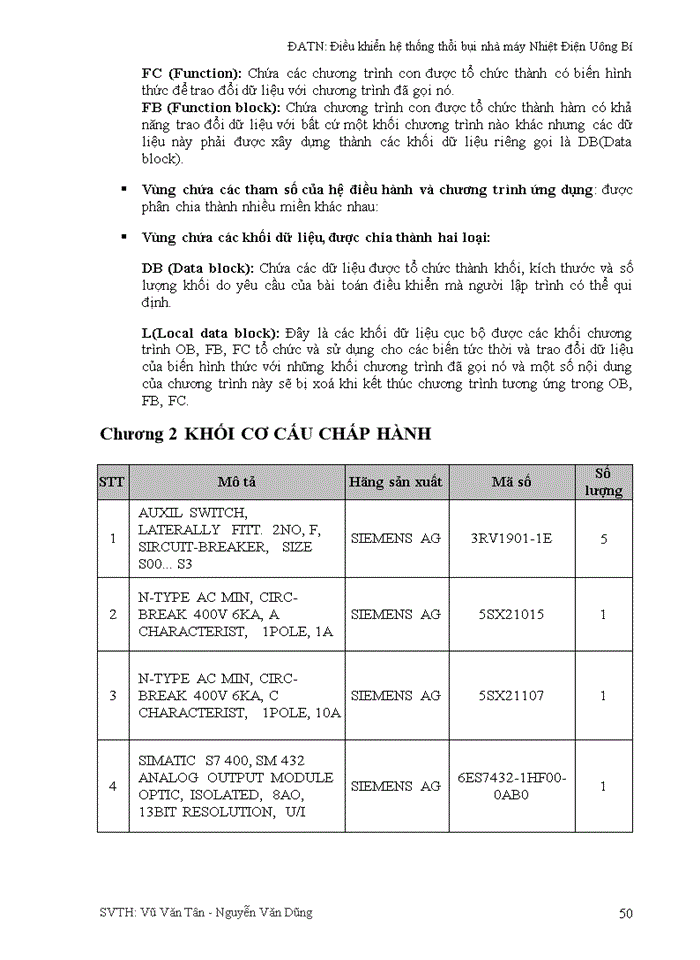 ĐATN: Điều khiển hệ thống thổi bụi nhà máy Nhiệt Điện Uông Bí

FC (Function): Chứa các chương trình con được tổ chức thành có biến hình thức để trao đổi dữ liệu với chương trình đã gọi nó.

FB (Function block): Chứa chương trình con được tổ chức thành hàm có khả năng trao đổi dữ liệu với bất cứ một khối chương trình nào khác nhưng các dữ liệu này phải được xây dựng thành các khối dữ liệu riêng gọi là DB(Data block).

▪ Vùng chứa các tham số của hệ điều hành và chương trình ứng dụng: được phân chia thành nhiều miền khác nhau:

▪ Vùng chứa các khối dữ liệu, được chia thành hai loại:

DB (Data block): Chứa các dữ liệu được tổ chức thành khối, kích thước và số lượng khối do yêu cầu của bài toán điều khiển mà người lập trình có thể qui định.

L(Local data block): Đây là các khối dữ liệu cục bộ được các khối chương trình OB, FB, FC tổ chức và sử dụng cho các biến tức thời và trao đổi dữ liệu của biến hình thức với những khối chương trình đã gọi nó và một số nội dung của chương trình này sẽ bị xoá khi kết thúc chương trình tương ứng trong OB, FB, FC.

Chương 2 KHỐI CƠ CẤU CHẤP HÀNH

| STT | Mô tả | Hãng sản xuất | Mã số | Số lượng |
|---|---|---|---|---|
| 1 | AUXIL SWITCH, LATERALLY FITT. 2NO, F, SIRCUIT-BREAKER, SIZE S00... S3 | SIEMENS AG | 3RV1901-1E | 5 |
| 2 | N-TYPE AC MIN, CIRC-BREAK 400V 6KA, A CHARACTERIST, 1POLE, 1A | SIEMENS AG | 5SX21015 | 1 |
| 3 | N-TYPE AC MIN, CIRC-BREAK 400V 6KA, C CHARACTERIST, 1POLE, 10A | SIEMENS AG | 5SX21107 | 1 |
| 4 | SIMATIC S7 400, SM 432 ANALOG OUTPUT MODULE OPTIC, ISOLATED, 8AO, 13BIT RESOLUTION, U/I | SIEMENS AG | 6ES7432-1HF00-0AB0 | 1 |

SVTH: Vũ Văn Tân - Nguyễn Văn Dũng

50